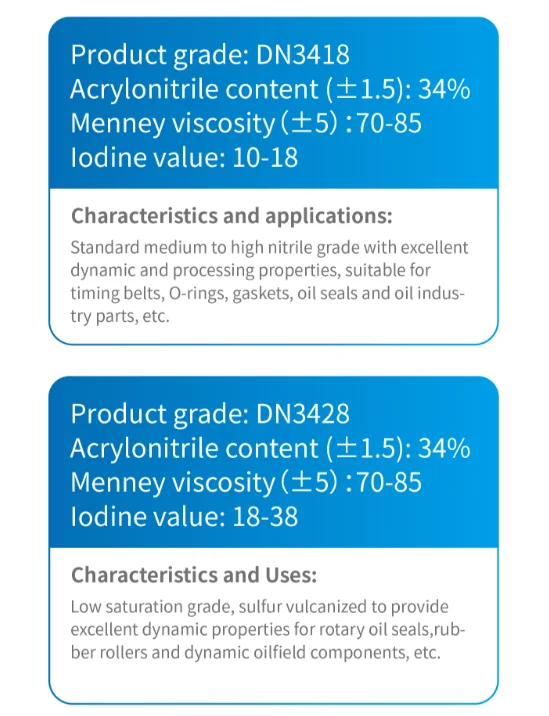 Product grade: DN3418
Acrylonitrile content (±1.5): 34%
Menney viscosity (±5) : 70-85
Iodine value: 10-18

Characteristics and applications:

Standard medium to high nitrile grade with excellent dynamic and processing properties, suitable for timing belts, O-rings, gaskets, oil seals and oil industry parts, etc.

Product grade: DN3428
Acrylonitrile content (±1.5): 34%
Menney viscosity (±5) : 70-85
Iodine value: 18-38

Characteristics and Uses:

Low saturation grade, sulfur vulcanized to provide excellent dynamic properties for rotary oil seals,rubber rollers and dynamic oilfield components, etc.